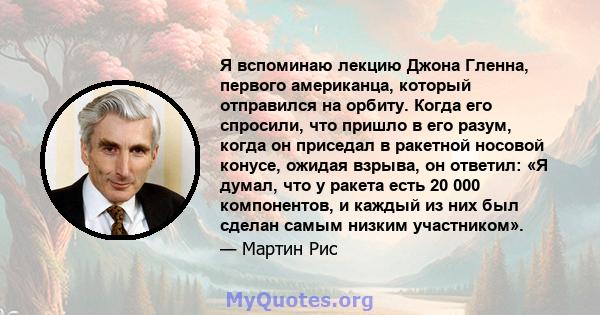 Я вспоминаю лекцию Джона Гленна, первого американца, который отправился на орбиту. Когда его спросили, что пришло в его разум, когда он приседал в ракетной носовой конусе, ожидая взрыва, он ответил: «Я думал, что у ракета есть 20 000 компонентов, и каждый из них был сделан самым низким участником».

— Мартин Рис

MyQuotes.org